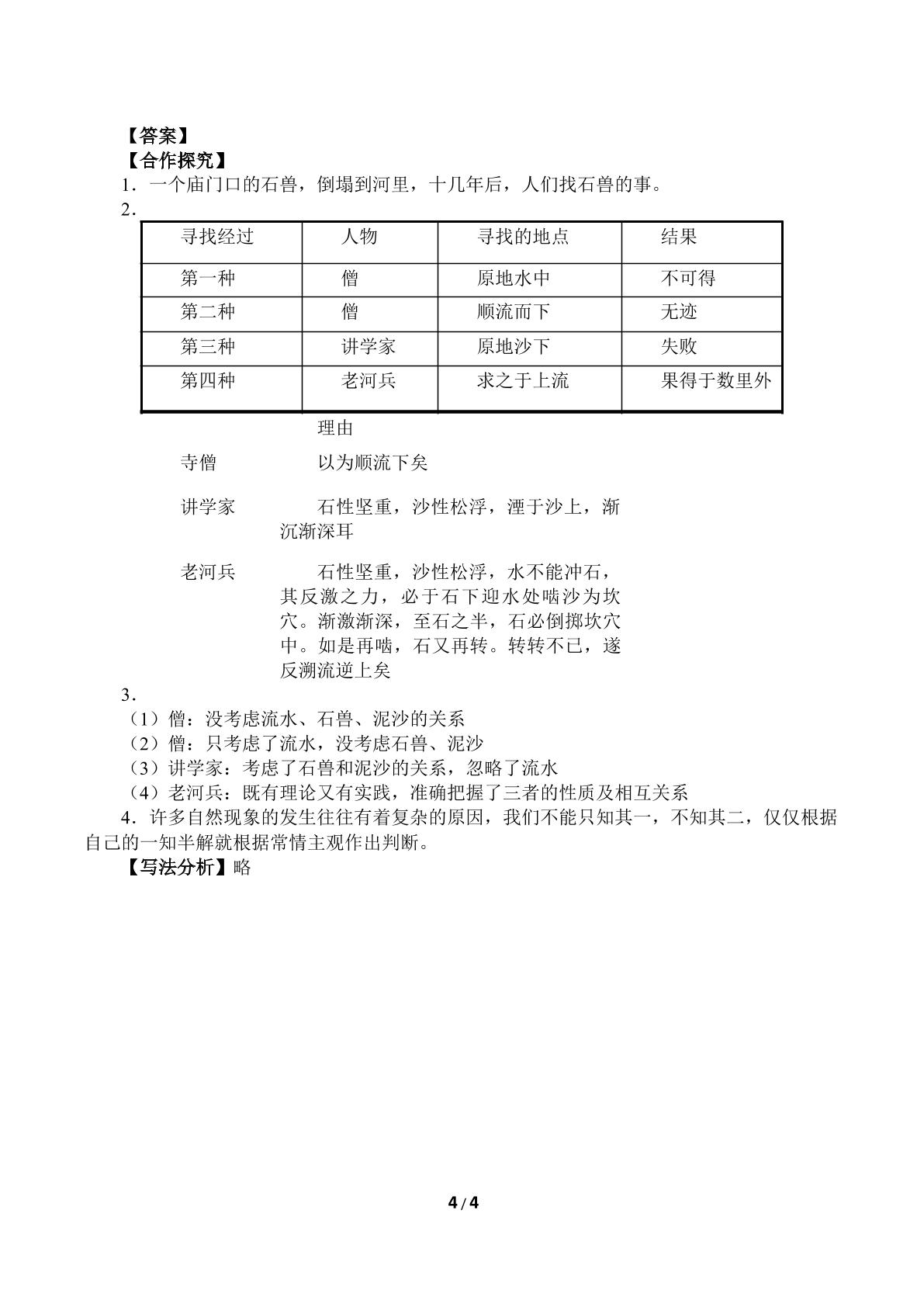 【答案】
【合作探究】
1．一个庙门口的石兽，倒塌到河里，十几年后，人们找石兽的事。
2．

| 寻找经过 | 人物 | 寻找的地点 | 结果 |
|---|---|---|---|
| 第一种 | 僧 | 原地水中 | 不可得 |
| 第二种 | 僧 | 顺流而下 | 无迹 |
| 第三种 | 讲学家 | 原地沙下 | 失败 |
| 第四种 | 老河兵 | 求之于上流 | 果得于数里外 |

理由

寺僧 以为顺流下矣

讲学家 石性坚重，沙性松浮，湮于沙上，渐沉渐深耳

老河兵 石性坚重，沙性松浮，水不能冲石，其反激之力，必于石下迎水处啮沙为坎穴。渐激渐深，至石之半，石必倒掷坎穴中。如是再啮，石又再转。转转不已，遂反溯流逆上矣

3．
（1）僧：没考虑流水、石兽、泥沙的关系
（2）僧：只考虑了流水，没考虑石兽、泥沙
（3）讲学家：考虑了石兽和泥沙的关系，忽略了流水
（4）老河兵：既有理论又有实践，准确把握了三者的性质及相互关系
4．许多自然现象的发生往往有着复杂的原因，我们不能只知其一，不知其二，仅仅根据自己的一知半解就根据常情主观作出判断。
【写法分析】略

4/4